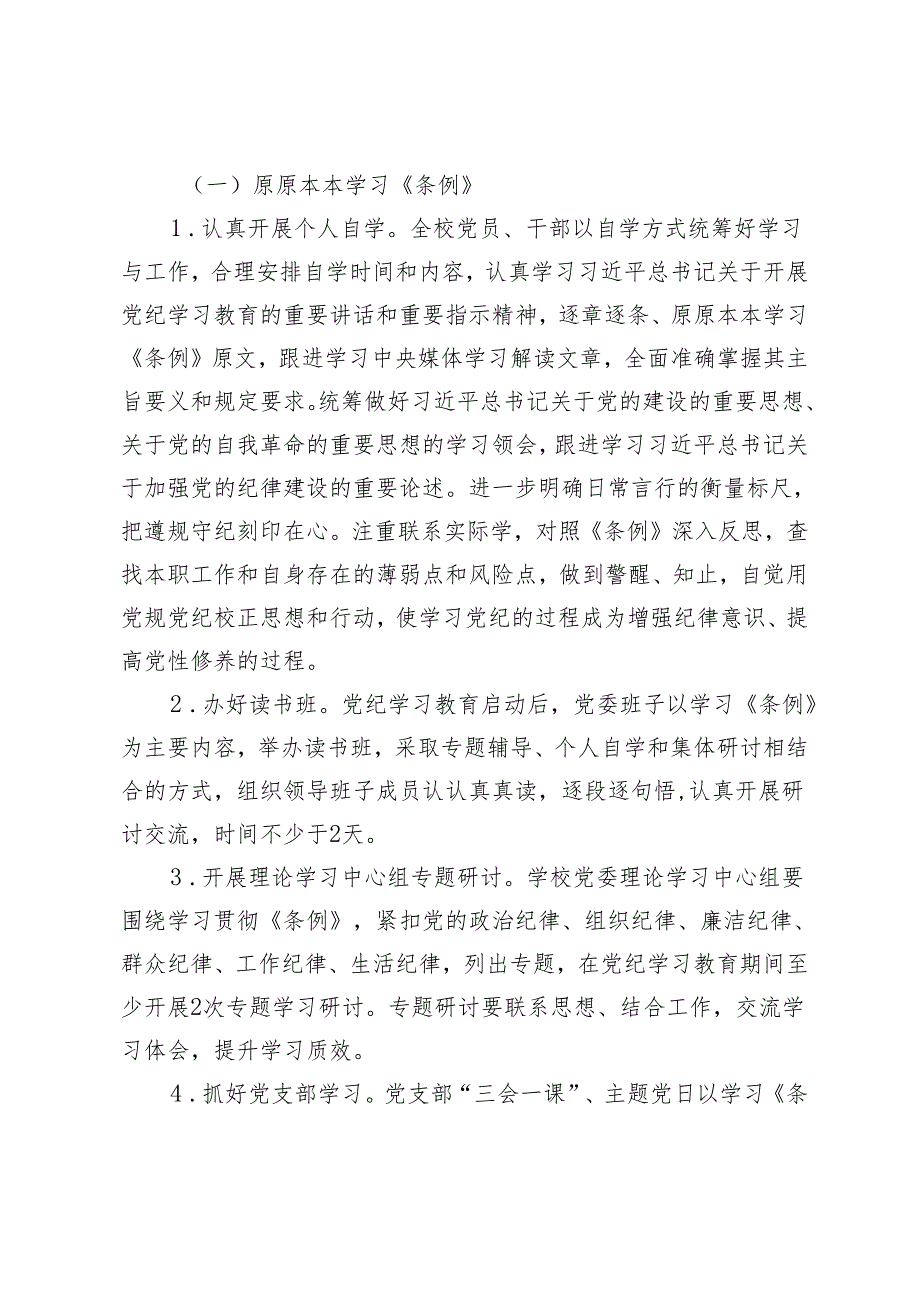 （一）原原本本学习《条例》

1．认真开展个人自学。全校党员、干部以自学方式统筹好学习与工作，合理安排自学时间和内容，认真学习习近平总书记关于开展党纪学习教育的重要讲话和重要指示精神，逐章逐条、原原本本学习《条例》原文，跟进学习中央媒体学习解读文章，全面准确掌握其主旨要义和规定要求。统筹做好习近平总书记关于党的建设的重要思想、关于党的自我革命的重要思想的学习领会，跟进学习习近平总书记关于加强党的纪律建设的重要论述。进一步明确日常言行的衡量标尺，把遵规守纪刻印在心。注重联系实际学，对照《条例》深入反思，查找本职工作和自身存在的薄弱点和风险点，做到警醒、知止，自觉用党规党纪校正思想和行动，使学习党纪的过程成为增强纪律意识、提高党性修养的过程。

2．办好读书班。党纪学习教育启动后，党委班子以学习《条例》为主要内容，举办读书班，采取专题辅导、个人自学和集体研讨相结合的方式，组织领导班子成员认认真真读，逐段逐句悟，认真开展研讨交流，时间不少于2天。

3．开展理论学习中心组专题研讨。学校党委理论学习中心组要围绕学习贯彻《条例》，紧扣党的政治纪律、组织纪律、廉洁纪律、群众纪律、工作纪律、生活纪律，列出专题，在党纪学习教育期间至少开展2次专题学习研讨。专题研讨要联系思想、结合工作，交流学习体会，提升学习质效。

4．抓好党支部学习。党支部“三会一课”、主题党日以学习《条